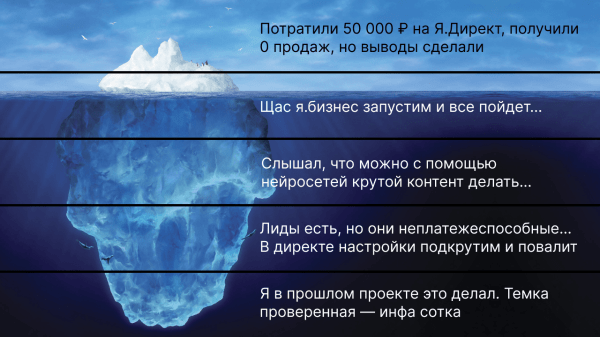 Потратили 50 000 ₽ на Я.Директ, получили 0 продаж, но выводы сделали

Щас я.бизнес запустим и все пойдет...

Слышал, что можно с помощью нейросетей крутой контент делать...

Лиды есть, но они неплатежеспособные... В директе настройки подкрутим и повалит

Я в прошлом проекте это делал. Темка проверенная — инфа сотка